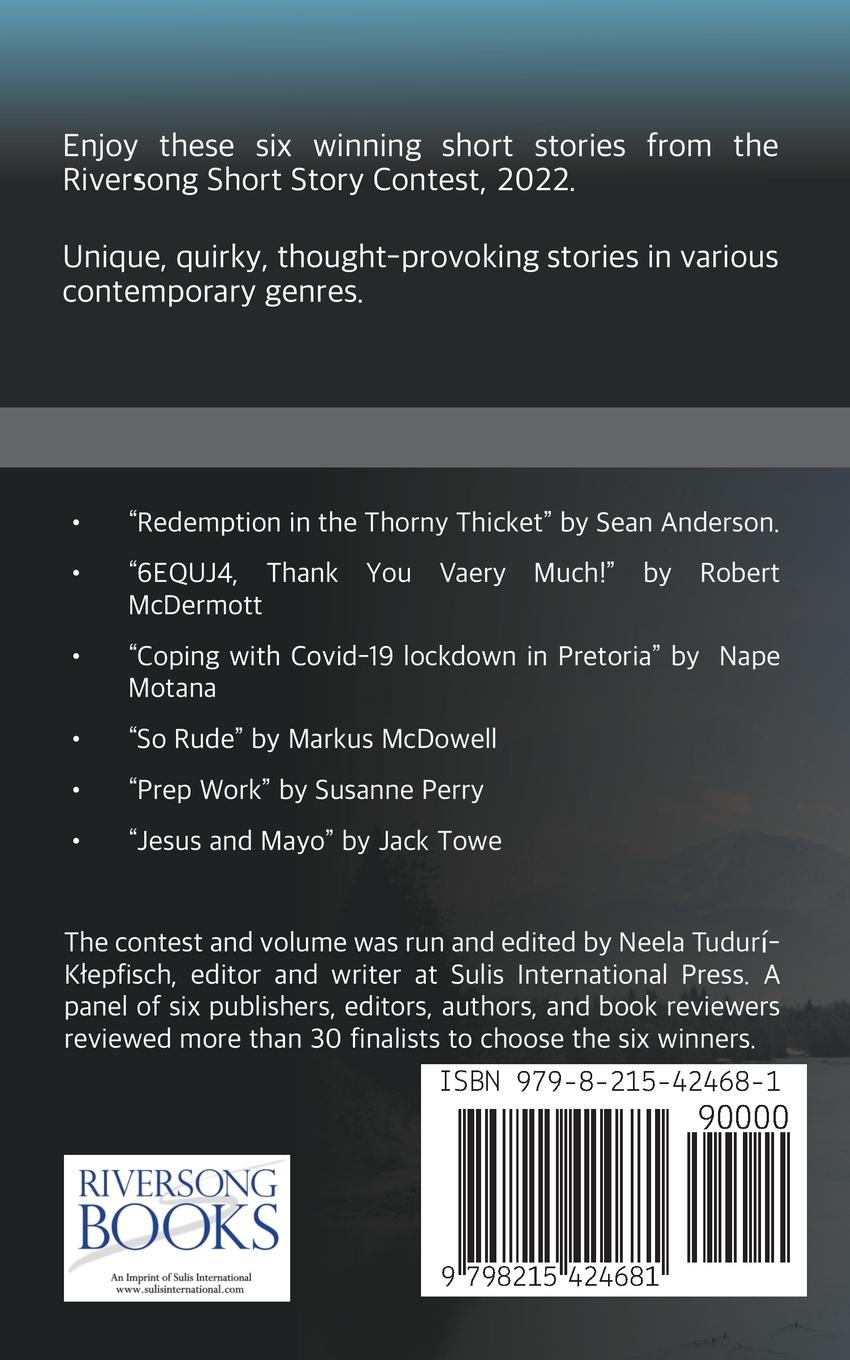 Enjoy these six winning short stories from the Riversong Short Story Contest, 2022.

Unique, quirky, thought-provoking stories in various contemporary genres.

• “Redemption in the Thorny Thicket” by Sean Anderson.
• “6EQUJ4, Thank You Vaery Much!” by Robert McDermott
• “Coping with Covid-19 lockdown in Pretoria” by Nape Motana
• “So Rude” by Markus McDowell
• “Prep Work” by Susanne Perry
• “Jesus and Mayo” by Jack Towe

The contest and volume was run and edited by Neela Tudurí-Kłepfisch, editor and writer at Sulis International Press. A panel of six publishers, editors, authors, and book reviewers reviewed more than 30 finalists to choose the six winners.

ISBN 979-8-215-42468-1
90000
9 798215 424681

RIVERSONG BOOKS
An Imprint of Sulis International
www.sulisinternational.com